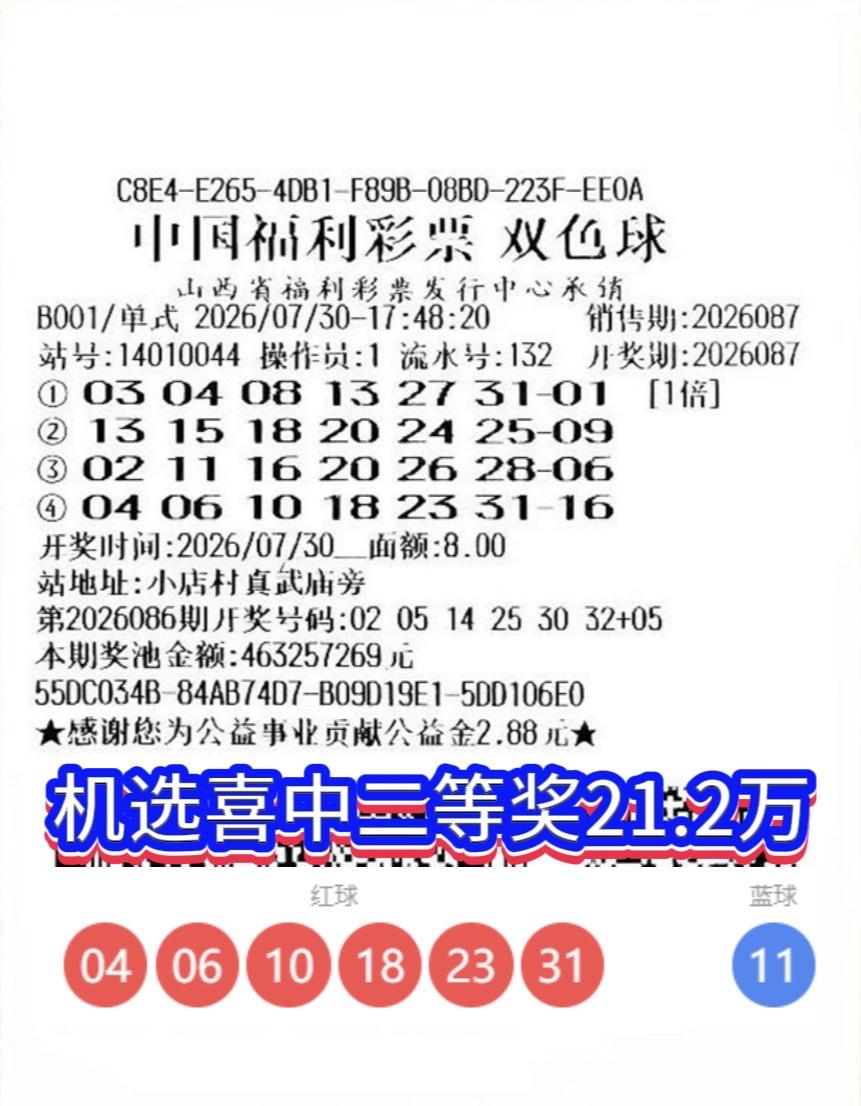 C8E4-E265-4DB1-F89B-08BD-223F-EE0A
中国福利彩票 双色球
山西省福利彩票发行中心承销
B001/单式 2026/07/30-17:48:20 销售期:2026087
站号:14010044 操作员:1 流水号:132 开奖期:2026087
① 03 04 08 13 27 31-01 [1倍]
② 13 15 18 20 24 25-09
③ 02 11 16 20 26 28-06
④ 04 06 10 18 23 31-16
开奖时间:2026/07/30 面额:8.00
站地址:小店村真武庙旁
第2026086期开奖号码:02 05 14 25 30 32+05
本期奖池金额:463257269元
55DC034B-84AB74D7-B09D19E1-5DD106E0
★感谢您为公益事业贡献公益金2.88元★

机选喜中二等奖21.2万

红球
04 06 10 18 23 31
蓝球
11